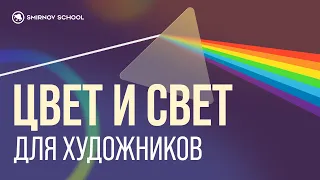 SMIRNOV SCHOOL

ЦВЕТ И СВЕТ
ДЛЯ ХУДОЖНИКОВ